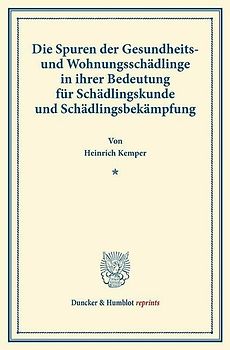 Die Spuren der Gesundheits- und Wohnungsschädlinge in ihrer Bedeutung für Schädlingskunde und Schädlingsbekämpfung

Von
Heinrich Kemper

*

Duncker & Humblot reprints